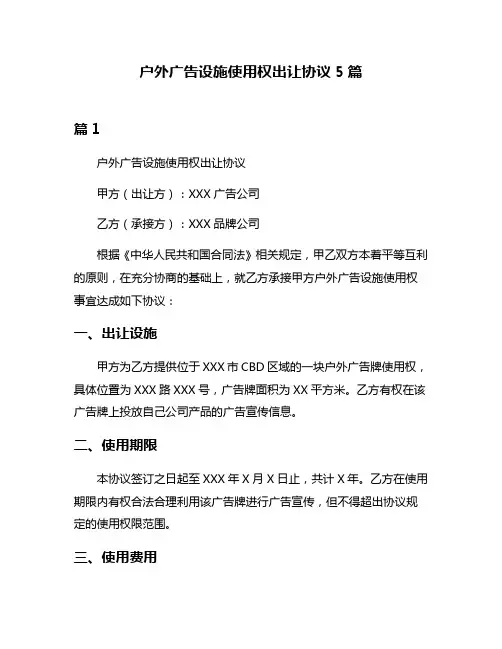 户外广告设施使用权出让协议 5 篇

篇 1

户外广告设施使用权出让协议

甲方（出让方）：XXX 广告公司

乙方（承接方）：XXX 品牌公司

根据《中华人民共和国合同法》相关规定，甲乙双方本着平等互利的原则，在充分协商的基础上，就乙方承接甲方户外广告设施使用权事宜达成如下协议：

一、出让设施

甲方为乙方提供位于 XXX 市 CBD 区域的一块户外广告牌使用权，具体位置为 XXX 路 XXX 号，广告牌面积为 XX 平方米。乙方有权在该广告牌上投放自己公司产品的广告宣传信息。

二、使用期限

本协议签订之日起至 XXX 年 X 月 X 日止，共计 X 年。乙方在使用期限内有权合法合理利用该广告牌进行广告宣传，但不得超出协议规定的使用权限范围。

三、使用费用